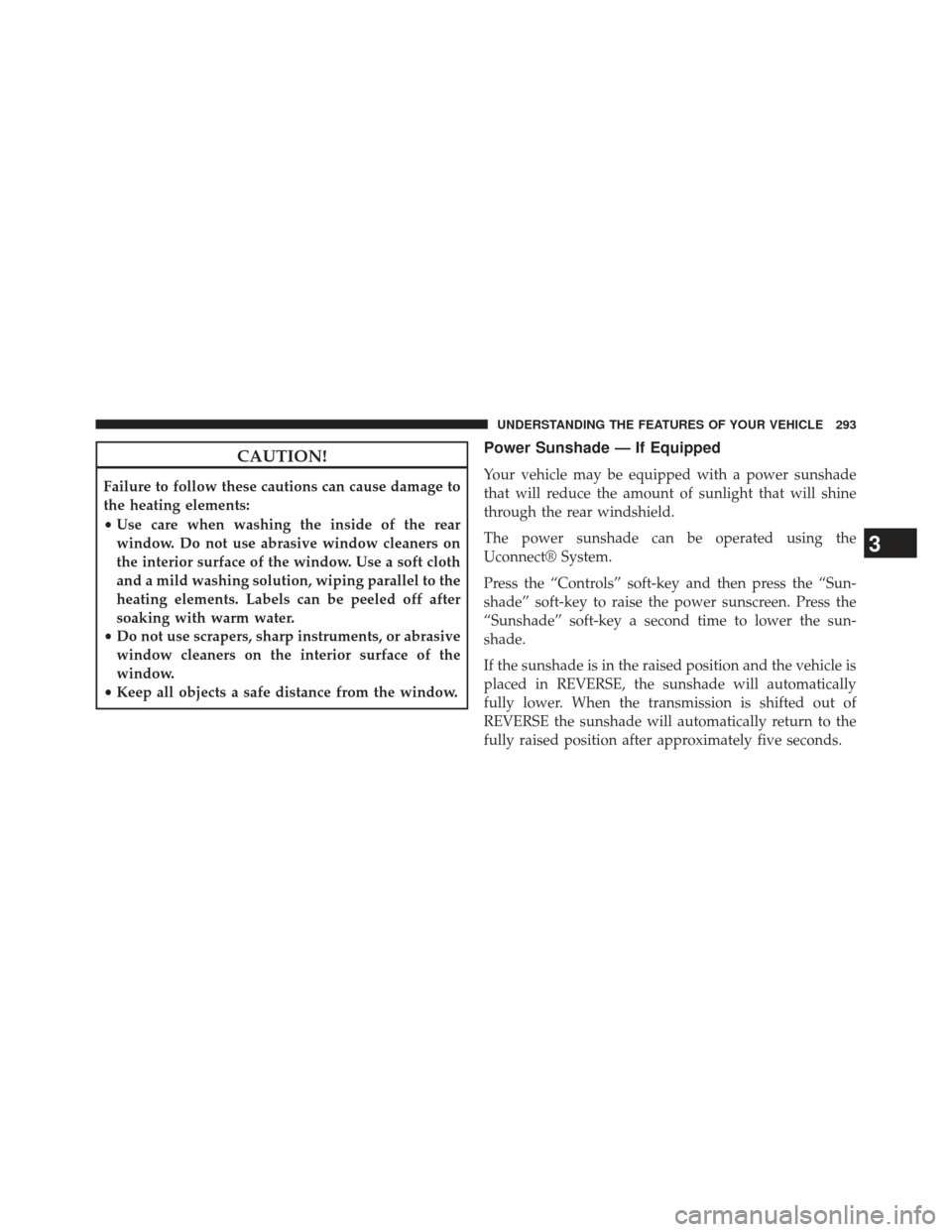 UNDERSTANDING THE FEATURES OF YOUR VEHICLE 293

CAUTION!

Failure to follow these cautions can cause damage to the heating elements:

• Use care when washing the inside of the rear window. Do not use abrasive window cleaners on the interior surface of the window. Use a soft cloth and a mild washing solution, wiping parallel to the heating elements. Labels can be peeled off after soaking with warm water.
• Do not use scrapers, sharp instruments, or abrasive window cleaners on the interior surface of the window.
• Keep all objects a safe distance from the window.

Power Sunshade — If Equipped

Your vehicle may be equipped with a power sunshade that will reduce the amount of sunlight that will shine through the rear windshield.

The power sunshade can be operated using the Uconnect® System.

Press the “Controls” soft-key and then press the “Sunshade” soft-key to raise the power sunscreen. Press the “Sunshade” soft-key a second time to lower the sunshade.

If the sunshade is in the raised position and the vehicle is placed in REVERSE, the sunshade will automatically fully lower. When the transmission is shifted out of REVERSE the sunshade will automatically return to the fully raised position after approximately five seconds.

3

carmanualsonline.info